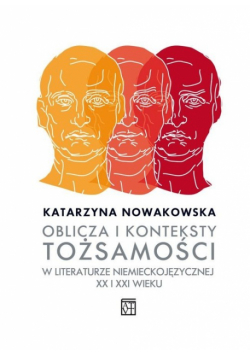 KATARZYNA NOWAKOWSKA

OBLICZA I KONTEKSTY TOŻSAMOŚCI

W LITERATURZE NIEMIECKOJĘZYCZNEJ XX I XXI WIEKU